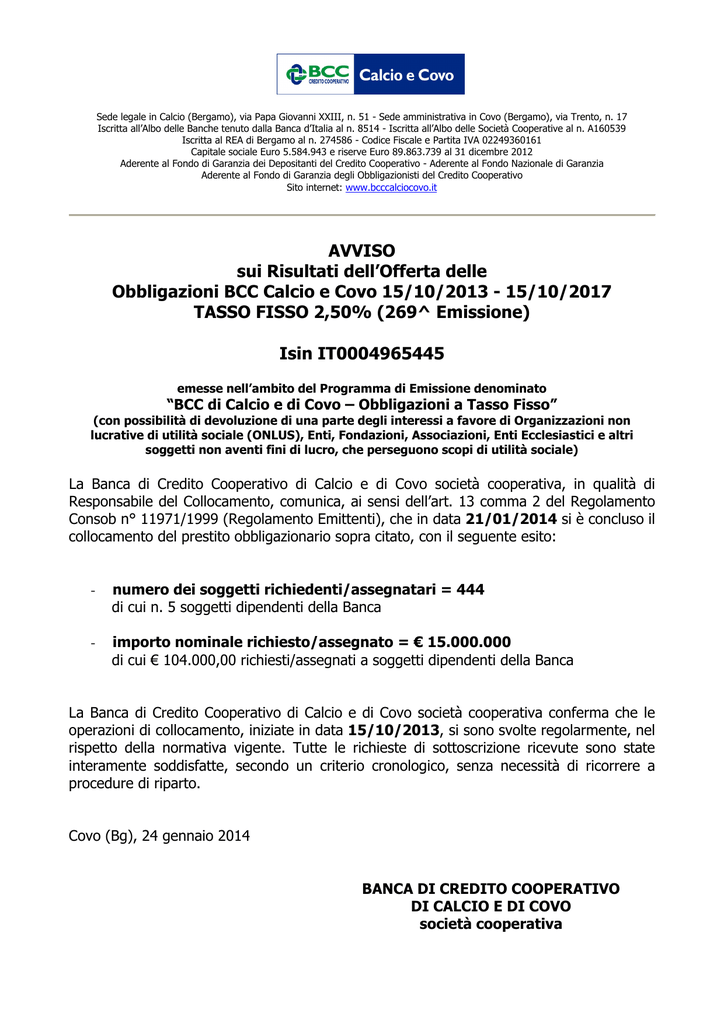 BCC CREDITO COOPERATIVO Calcio e Covo

Sede legale in Calcio (Bergamo), via Papa Giovanni XXIII, n. 51 - Sede amministrativa in Covo (Bergamo), via Trento, n. 17
Iscritta all'Albo delle Banche tenuto dalla Banca d'Italia al n. 8514 - Iscritta all'Albo delle Società Cooperative al n. A160539
Iscritta al REA di Bergamo al n. 274586 - Codice Fiscale e Partita IVA 02249360161
Capitale sociale Euro 5.584.943 e riserve Euro 89.863.739 al 31 dicembre 2012
Aderente al Fondo di Garanzia dei Depositanti del Credito Cooperativo - Aderente al Fondo Nazionale di Garanzia
Aderente al Fondo di Garanzia degli Obbligazionisti del Credito Cooperativo
Sito internet: www.bcccalciocovo.it

AVVISO
sui Risultati dell'Offerta delle
Obbligazioni BCC Calcio e Covo 15/10/2013 - 15/10/2017
TASSO FISSO 2,50% (269^ Emissione)

Isin IT0004965445

emesse nell'ambito del Programma di Emissione denominato
"BCC di Calcio e di Covo – Obbligazioni a Tasso Fisso"
(con possibilità di devoluzione di una parte degli interessi a favore di Organizzazioni non lucrative di utilità sociale (ONLUS), Enti, Fondazioni, Associazioni, Enti Ecclesiastici e altri soggetti non aventi fini di lucro, che perseguono scopi di utilità sociale)

La Banca di Credito Cooperativo di Calcio e di Covo società cooperativa, in qualità di Responsabile del Collocamento, comunica, ai sensi dell'art. 13 comma 2 del Regolamento Consob n° 11971/1999 (Regolamento Emittenti), che in data 21/01/2014 si è concluso il collocamento del prestito obbligazionario sopra citato, con il seguente esito:

- numero dei soggetti richiedenti/assegnatari = 444
di cui n. 5 soggetti dipendenti della Banca

- importo nominale richiesto/assegnato = € 15.000.000
di cui € 104.000,00 richiesti/assegnati a soggetti dipendenti della Banca

La Banca di Credito Cooperativo di Calcio e di Covo società cooperativa conferma che le operazioni di collocamento, iniziate in data 15/10/2013, si sono svolte regolarmente, nel rispetto della normativa vigente. Tutte le richieste di sottoscrizione ricevute sono state interamente soddisfatte, secondo un criterio cronologico, senza necessità di ricorrere a procedure di riparto.

Covo (Bg), 24 gennaio 2014

BANCA DI CREDITO COOPERATIVO
DI CALCIO E DI COVO
società cooperativa